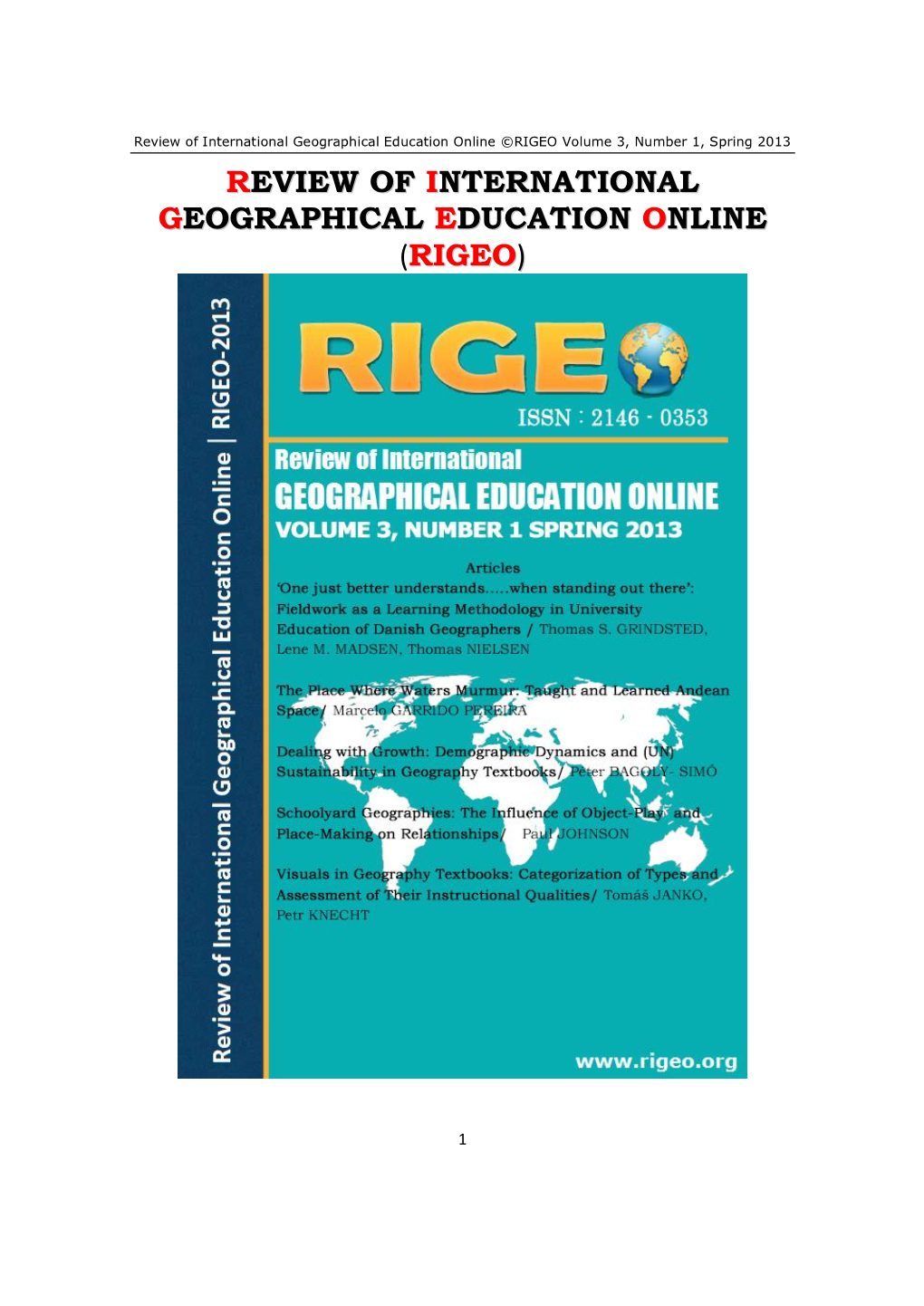 Review of International Geographical Education Online ©RIGEO Volume 3, Number 1, Spring 2013

REVIEW OF INTERNATIONAL GEOGRAPHICAL EDUCATION ONLINE (RIGEO)

Review of International Geographical Education Online | RIGEO-2013

RIGEO

ISSN : 2146 - 0353

Review of International
GEOGRAPHICAL EDUCATION ONLINE
VOLUME 3, NUMBER 1 SPRING 2013

Articles

'One just better understands.....when standing out there': Fieldwork as a Learning Methodology in University Education of Danish Geographers / Thomas S. GRINDSTED, Lene M. MADSEN, Thomas NIELSEN

The Place Where Waters Murmur: Taught and Learned Andean Space/ Marcelo GARRIDO PEREIRA

Dealing with Growth: Demographic Dynamics and (UN) Sustainability in Geography Textbooks/ Péter BAGOLY- SIMÓ

Schoolyard Geographies: The Influence of Object-Play and Place-Making on Relationships/ Paul JOHNSON

Visuals in Geography Textbooks: Categorization of Types and Assessment of Their Instructional Qualities/ Tomáš JANKO, Petr KNECHT

www.rigeo.org

1